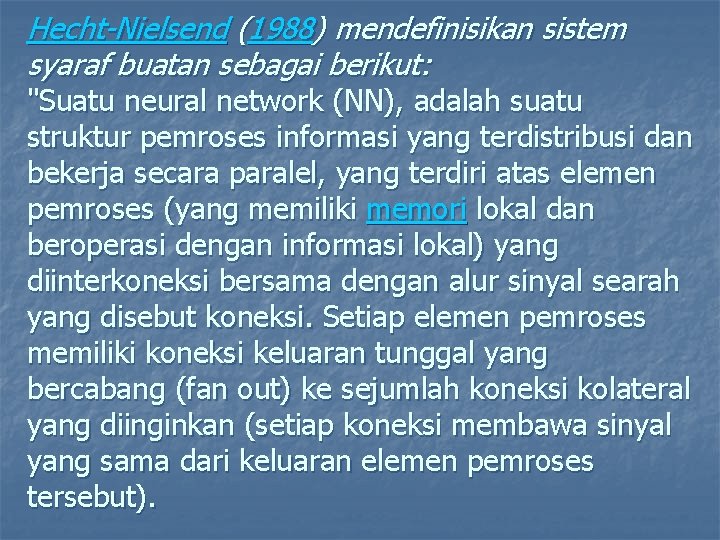 Hecht-Nielsend (1988) mendefinisikan sistem syaraf buatan sebagai berikut:
"Suatu neural network (NN), adalah suatu struktur pemroses informasi yang terdistribusi dan bekerja secara paralel, yang terdiri atas elemen pemroses (yang memiliki memori lokal dan beroperasi dengan informasi lokal) yang diinterkoneksi bersama dengan alur sinyal searah yang disebut koneksi. Setiap elemen pemroses memiliki koneksi keluaran tunggal yang bercabang (fan out) ke sejumlah koneksi kolateral yang diinginkan (setiap koneksi membawa sinyal yang sama dari keluaran elemen pemroses tersebut).